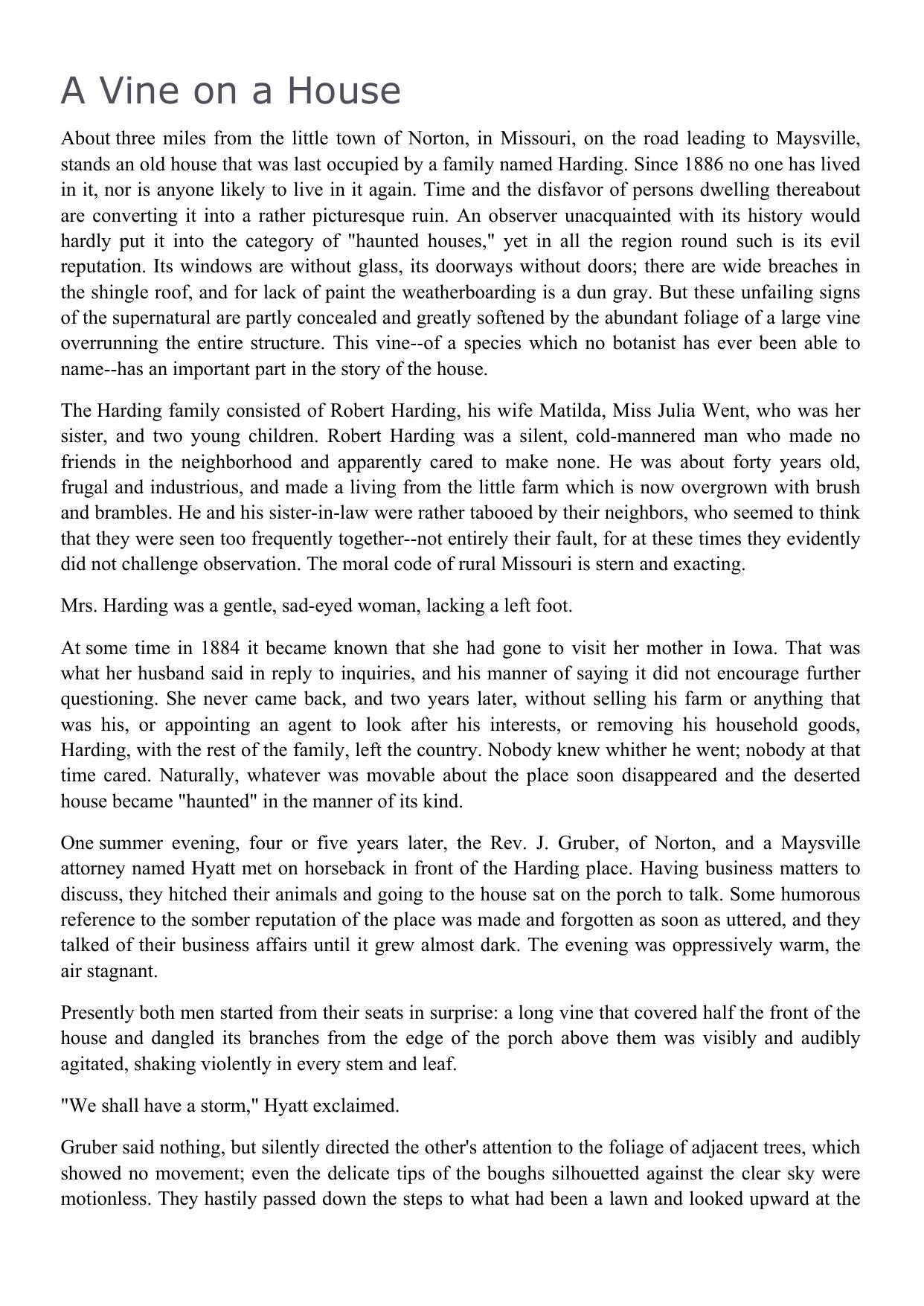 A Vine on a House

About three miles from the little town of Norton, in Missouri, on the road leading to Maysville, stands an old house that was last occupied by a family named Harding. Since 1886 no one has lived in it, nor is anyone likely to live in it again. Time and the disfavor of persons dwelling thereabout are converting it into a rather picturesque ruin. An observer unacquainted with its history would hardly put it into the category of "haunted houses," yet in all the region round such is its evil reputation. Its windows are without glass, its doorways without doors; there are wide breaches in the shingle roof, and for lack of paint the weatherboarding is a dun gray. But these unfailing signs of the supernatural are partly concealed and greatly softened by the abundant foliage of a large vine overrunning the entire structure. This vine--of a species which no botanist has ever been able to name--has an important part in the story of the house.

The Harding family consisted of Robert Harding, his wife Matilda, Miss Julia Went, who was her sister, and two young children. Robert Harding was a silent, cold-mannered man who made no friends in the neighborhood and apparently cared to make none. He was about forty years old, frugal and industrious, and made a living from the little farm which is now overgrown with brush and brambles. He and his sister-in-law were rather tabooed by their neighbors, who seemed to think that they were seen too frequently together--not entirely their fault, for at these times they evidently did not challenge observation. The moral code of rural Missouri is stern and exacting.

Mrs. Harding was a gentle, sad-eyed woman, lacking a left foot.

At some time in 1884 it became known that she had gone to visit her mother in Iowa. That was what her husband said in reply to inquiries, and his manner of saying it did not encourage further questioning. She never came back, and two years later, without selling his farm or anything that was his, or appointing an agent to look after his interests, or removing his household goods, Harding, with the rest of the family, left the country. Nobody knew whither he went; nobody at that time cared. Naturally, whatever was movable about the place soon disappeared and the deserted house became "haunted" in the manner of its kind.

One summer evening, four or five years later, the Rev. J. Gruber, of Norton, and a Maysville attorney named Hyatt met on horseback in front of the Harding place. Having business matters to discuss, they hitched their animals and going to the house sat on the porch to talk. Some humorous reference to the somber reputation of the place was made and forgotten as soon as uttered, and they talked of their business affairs until it grew almost dark. The evening was oppressively warm, the air stagnant.

Presently both men started from their seats in surprise: a long vine that covered half the front of the house and dangled its branches from the edge of the porch above them was visibly and audibly agitated, shaking violently in every stem and leaf.

"We shall have a storm," Hyatt exclaimed.

Gruber said nothing, but silently directed the other's attention to the foliage of adjacent trees, which showed no movement; even the delicate tips of the boughs silhouetted against the clear sky were motionless. They hastily passed down the steps to what had been a lawn and looked upward at the